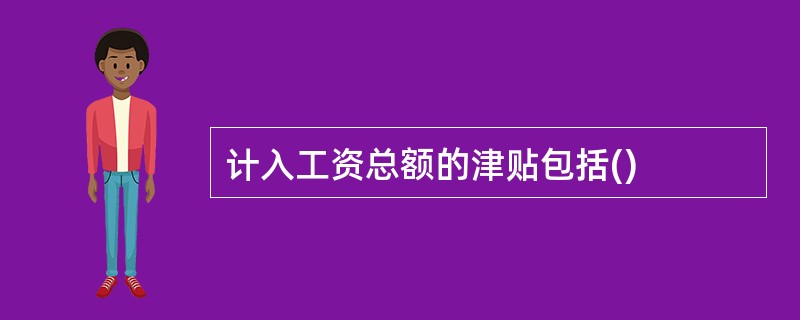 计入工资总额的津贴包括()